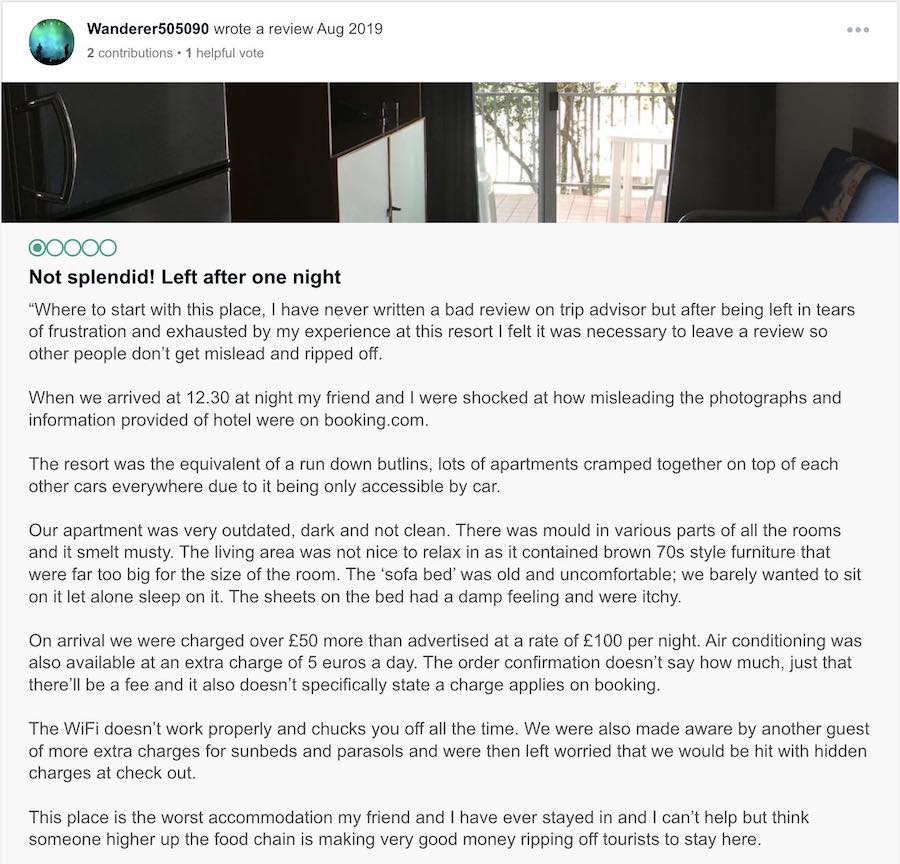 Wanderer505090 wrote a review Aug 2019
2 contributions • 1 helpful vote

Not splendid! Left after one night

“Where to start with this place, I have never written a bad review on trip advisor but after being left in tears of frustration and exhausted by my experience at this resort I felt it was necessary to leave a review so other people don’t get mislead and ripped off.

When we arrived at 12.30 at night my friend and I were shocked at how misleading the photographs and information provided of hotel were on booking.com.

The resort was the equivalent of a run down butlins, lots of apartments cramped together on top of each other cars everywhere due to it being only accessible by car.

Our apartment was very outdated, dark and not clean. There was mould in various parts of all the rooms and it smelt musty. The living area was not nice to relax in as it contained brown 70s style furniture that were far too big for the size of the room. The ‘sofa bed’ was old and uncomfortable; we barely wanted to sit on it let alone sleep on it. The sheets on the bed had a damp feeling and were itchy.

On arrival we were charged over £50 more than advertised at a rate of £100 per night. Air conditioning was also available at an extra charge of 5 euros a day. The order confirmation doesn’t say how much, just that there’ll be a fee and it also doesn’t specifically state a charge applies on booking.

The WiFi doesn’t work properly and chucks you off all the time. We were also made aware by another guest of more extra charges for sunbeds and parasols and were then left worried that we would be hit with hidden charges at check out.

This place is the worst accommodation my friend and I have ever stayed in and I can’t help but think someone higher up the food chain is making very good money ripping off tourists to stay here.